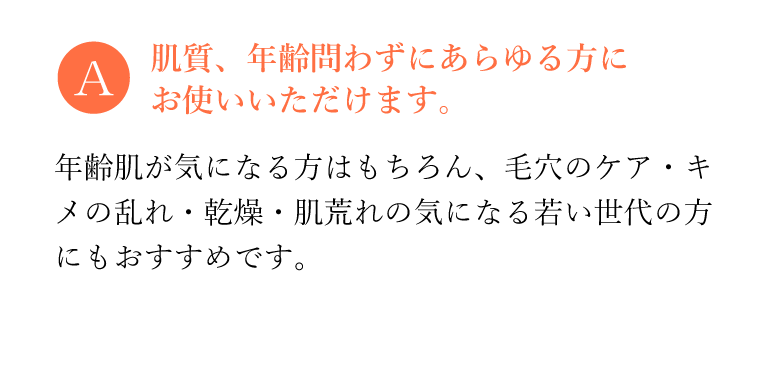 A

肌質、年齢問わずにあらゆる方にお使いいただけます。

年齢肌が気になる方はもちろん、毛穴のケア・キメの乱れ・乾燥・肌荒れの気になる若い世代の方にもおすすめです。